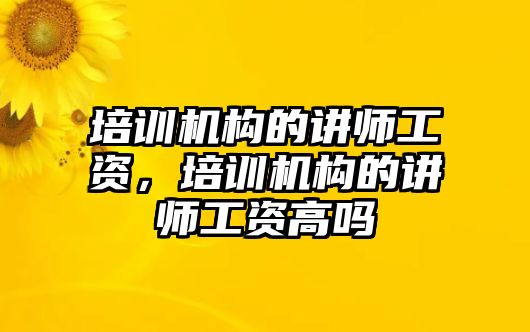 培训机构的讲师工资，培训机构的讲师工资高吗